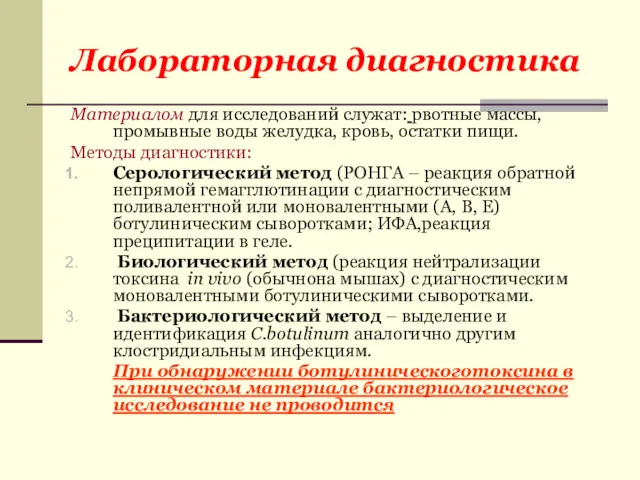 Лабораторная диагностика

Материалом для исследований служат: рвотные массы, промывные воды желудка, кровь, остатки пищи.

Методы диагностики:

1. Серологический метод (РОНГА – реакция обратной непрямой гемагглютинации с диагностическим поливалентной или моновалентными (А, В, Е) ботулиническим сыворотками; ИФА,реакция преципитации в геле.

2. Биологический метод (реакция нейтрализации токсина in vivo (обычнона мышах) с диагностическим моновалентными ботулиническими сыворотками.

3. Бактериологический метод – выделение и идентификация C.botulinum аналогично другим клостридиальным инфекциям.

При обнаружении ботулиническоготоксина в клиническом материале бактериологическое исследование не проводится